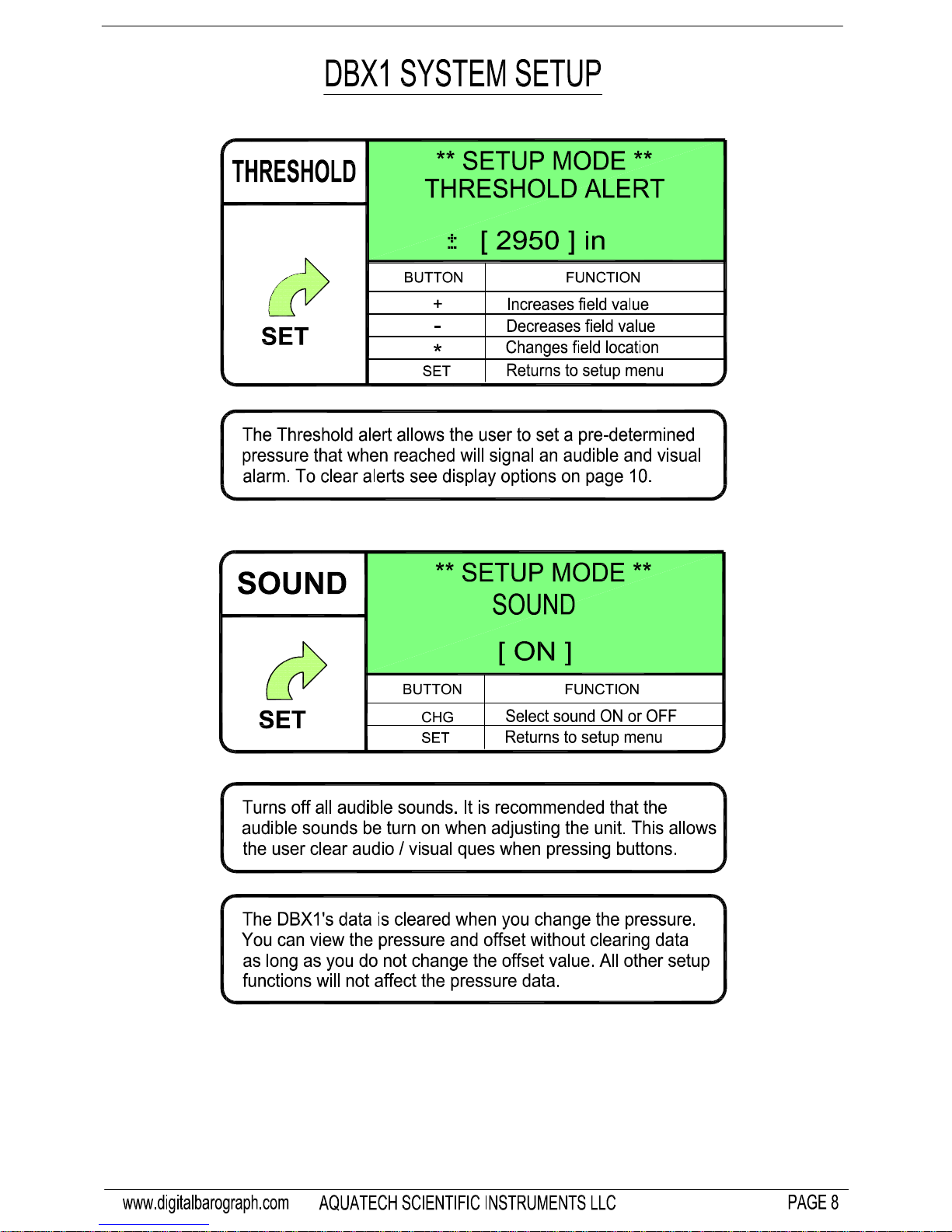 DBX1 SYSTEM SETUP

THRESHOLD

SET

** SETUP MODE **
THRESHOLD ALERT

± [ 2950 ] in

| BUTTON | FUNCTION |
|---|---|
| + | Increases field value |
| - | Decreases field value |
| * | Changes field location |
| SET | Returns to setup menu |

The Threshold alert allows the user to set a pre-determined pressure that when reached will signal an audible and visual alarm. To clear alerts see display options on page 10.

SOUND

SET

** SETUP MODE **
SOUND

[ ON ]

| BUTTON | FUNCTION |
|---|---|
| CHG | Select sound ON or OFF |
| SET | Returns to setup menu |

Turns off all audible sounds. It is recommended that the audible sounds be turn on when adjusting the unit. This allows the user clear audio / visual ques when pressing buttons.

The DBX1's data is cleared when you change the pressure. You can view the pressure and offset without clearing data as long as you do not change the offset value. All other setup functions will not affect the pressure data.

www.digitalbarograph.com AQUATECH SCIENTIFIC INSTRUMENTS LLC PAGE 8